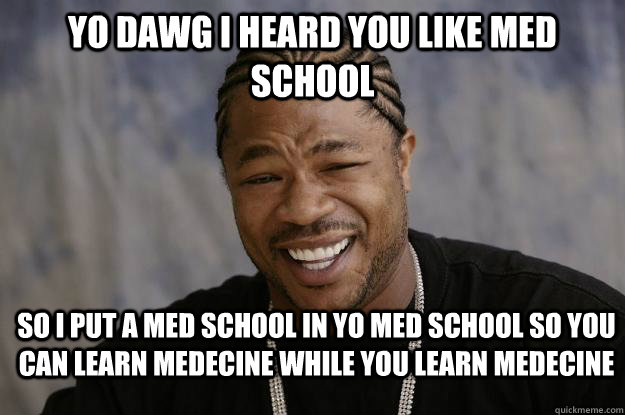 YO DAWG I HEARD YOU LIKE MED SCHOOL

SO I PUT A MED SCHOOL IN YO MED SCHOOL SO YOU CAN LEARN MEDECINE WHILE YOU LEARN MEDECINE

quickmeme.com